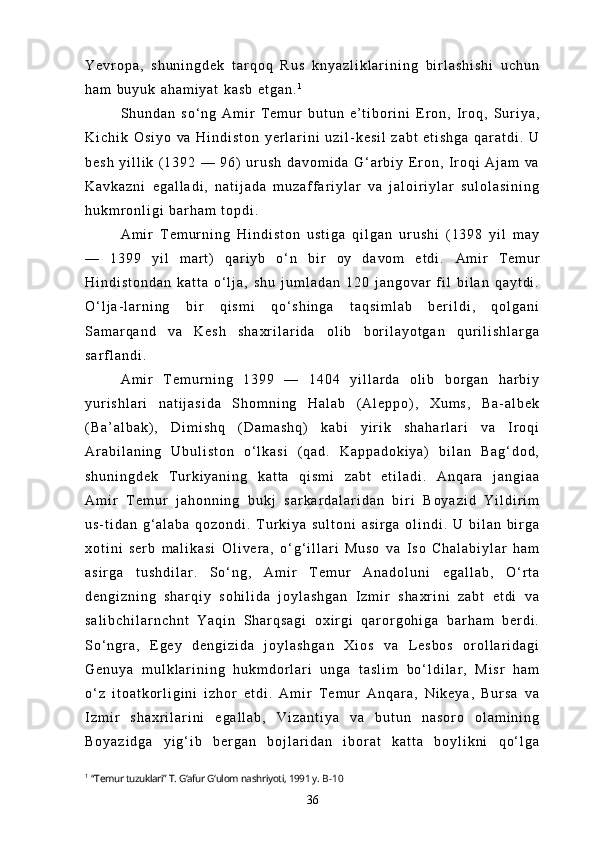 Yevropa, shuningdek tarqoq Rus knyazliklarining birlashishi uchun ham buyuk ahamiyat kasb etgan.$^1$

Shundan so‘ng Amir Temur butun e’tiborini Eron, Iroq, Suriya, Kichik Osiyo va Hindiston yerlarini uzil-kesil zabt etishga qaratdi. U besh yillik (1392 — 96) urush davomida G‘arbiy Eron, Iroqi Ajam va Kavkazni egalladi, natijada muzaffariylar va jaloiriylar sulolasining hukmronligi barham topdi.

Amir Temurning Hindiston ustiga qilgan urushi (1398 yil may — 1399 yil mart) qariyb o‘n bir oy davom etdi. Amir Temur Hindistondan katta o‘lja, shu jumladan 120 jangovar fil bilan qaytdi. O‘lja-larning bir qismi qo‘shinga taqsimlab berildi, qolgani Samarqand va Kesh shaxrilarida olib borilayotgan qurilishlarga sarflandi.

Amir Temurning 1399 — 1404 yillarda olib borgan harbiy yurishlari natijasida Shomning Halab (Aleppo), Xums, Ba-albek (Ba’albak), Dimishq (Damashq) kabi yirik shaharlari va Iroqi Arabilaning Ubuliston o‘lkasi (qad. Kappadokiya) bilan Bag‘dod, shuningdek Turkiyaning katta qismi zabt etiladi. Anqara jangiaa Amir Temur jahonning bukj sarkardalaridan biri Boyazid Yildirim us-tidan g‘alaba qozondi. Turkiya sultoni asirga olindi. U bilan birga xotini serb malikasi Olivera, o‘g‘illari Muso va Iso Chalabiylar ham asirga tushdilar. So‘ng, Amir Temur Anadoluni egallab, O‘rta dengizning sharqiy sohilida joylashgan Izmir shaxrini zabt etdi va salibchilarnchnt Yaqin Sharqsagi oxirgi qarorgohiga barham berdi. So‘ngra, Egey dengizida joylashgan Xios va Lesbos orollaridagi Genuya mulklarining hukmdorlari unga taslim bo‘ldilar, Misr ham o‘z itoatkorligini izhor etdi. Amir Temur Anqara, Nikeya, Bursa va Izmir shaxrilarini egallab, Vizantiya va butun nasoro olamining Boyazidga yig‘ib bergan bojlaridan iborat katta boylikni qo‘lga

$^1$ “Temur tuzuklari” T. G‘afur G‘ulom nashriyoti, 1991 y. B-10

36